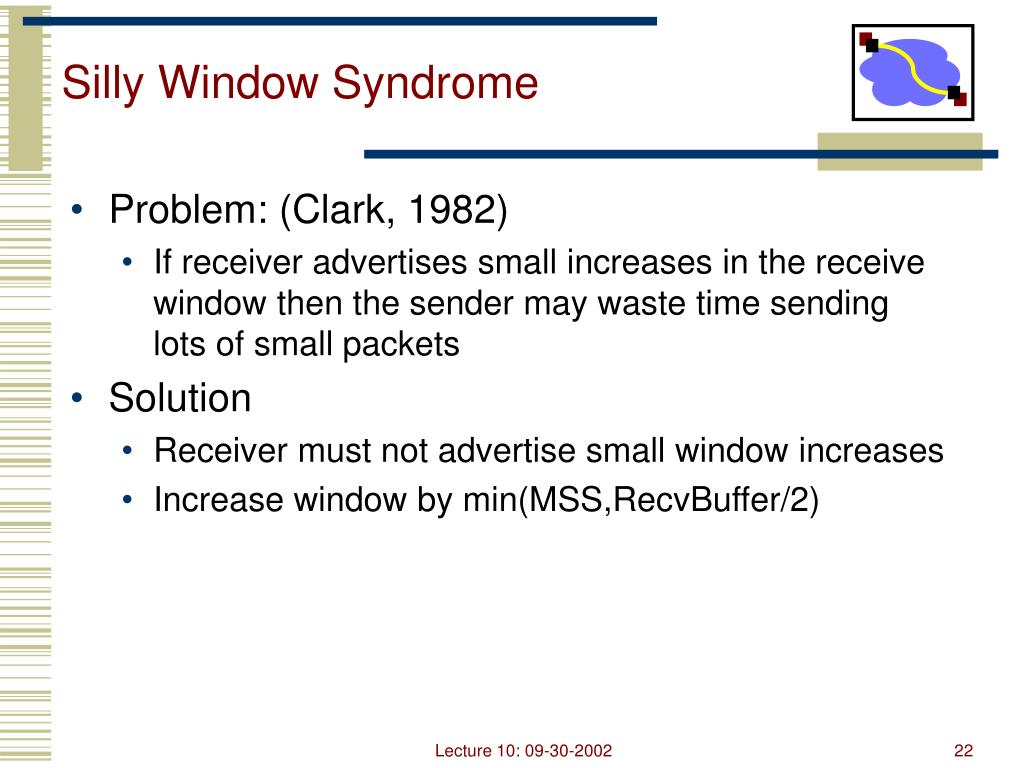 Silly Window Syndrome

• Problem: (Clark, 1982)
  • If receiver advertises small increases in the receive window then the sender may waste time sending lots of small packets
• Solution
  • Receiver must not advertise small window increases
  • Increase window by min(MSS,RecvBuffer/2)

Lecture 10: 09-30-2002

22